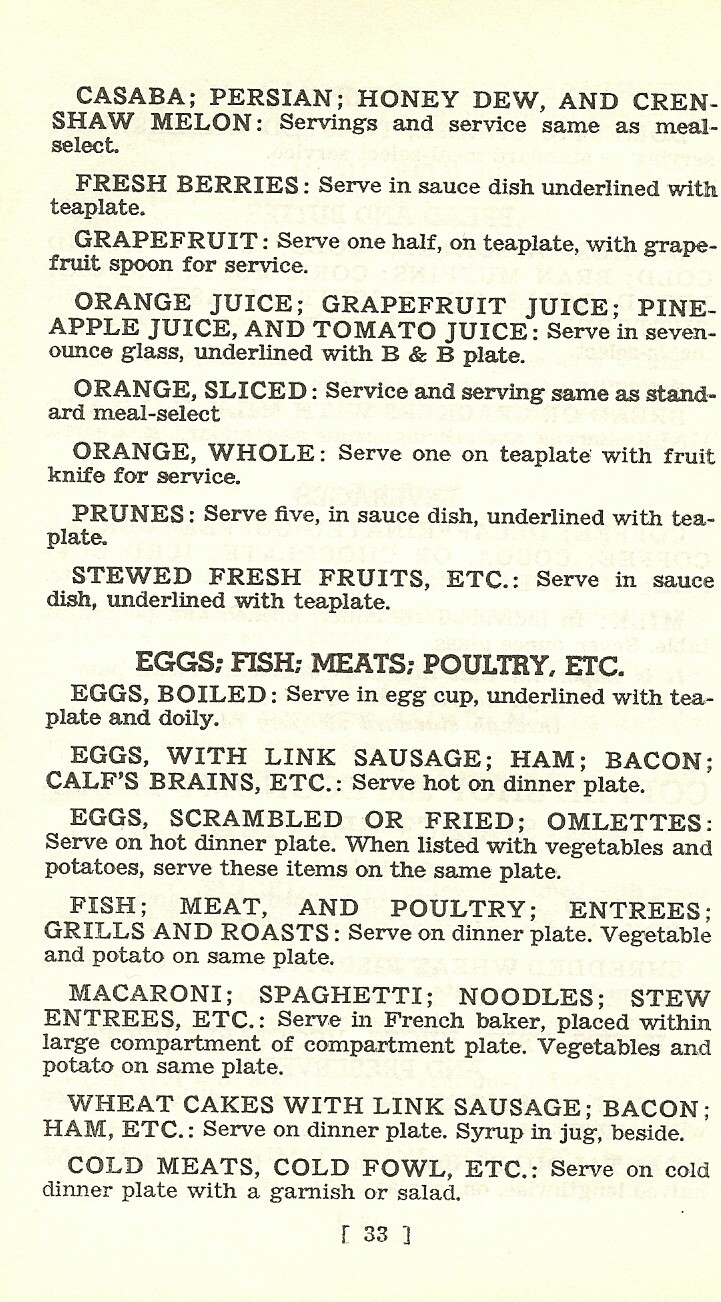 CASABA; PERSIAN; HONEY DEW, AND CRENSHAW MELON: Servings and service same as meal-select.

FRESH BERRIES: Serve in sauce dish underlined with teaplate.

GRAPEFRUIT: Serve one half, on teaplate, with grapefruit spoon for service.

ORANGE JUICE; GRAPEFRUIT JUICE; PINEAPPLE JUICE, AND TOMATO JUICE: Serve in seven-ounce glass, underlined with B & B plate.

ORANGE, SLICED: Service and serving same as standard meal-select

ORANGE, WHOLE: Serve one on teaplate with fruit knife for service.

PRUNES: Serve five, in sauce dish, underlined with teaplate.

STEWED FRESH FRUITS, ETC.: Serve in sauce dish, underlined with teaplate.

EGGS; FISH; MEATS; POULTRY, ETC.

EGGS, BOILED: Serve in egg cup, underlined with teaplate and doily.

EGGS, WITH LINK SAUSAGE; HAM; BACON; CALF'S BRAINS, ETC.: Serve hot on dinner plate.

EGGS, SCRAMBLED OR FRIED; OMLETTES: Serve on hot dinner plate. When listed with vegetables and potatoes, serve these items on the same plate.

FISH; MEAT, AND POULTRY; ENTREES; GRILLS AND ROASTS: Serve on dinner plate. Vegetable and potato on same plate.

MACARONI; SPAGHETTI; NOODLES; STEW ENTREES, ETC.: Serve in French baker, placed within large compartment of compartment plate. Vegetables and potato on same plate.

WHEAT CAKES WITH LINK SAUSAGE; BACON; HAM, ETC.: Serve on dinner plate. Syrup in jug, beside.

COLD MEATS, COLD FOWL, ETC.: Serve on cold dinner plate with a garnish or salad.

[ 33 ]